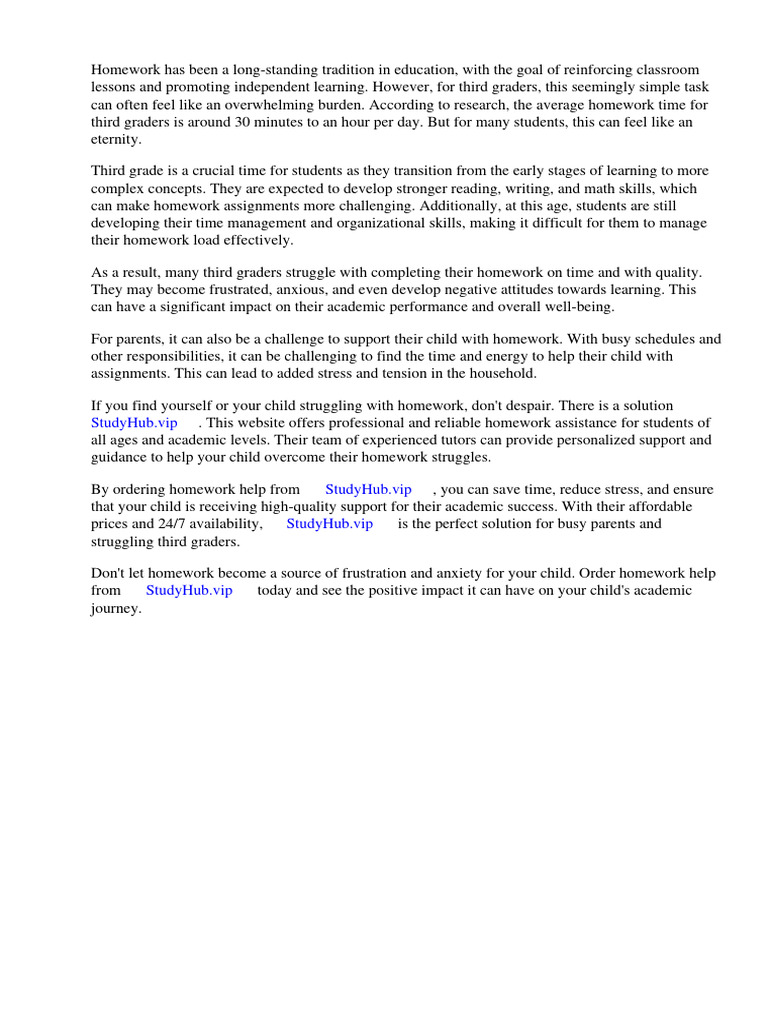 Homework has been a long-standing tradition in education, with the goal of reinforcing classroom lessons and promoting independent learning. However, for third graders, this seemingly simple task can often feel like an overwhelming burden. According to research, the average homework time for third graders is around 30 minutes to an hour per day. But for many students, this can feel like an eternity.

Third grade is a crucial time for students as they transition from the early stages of learning to more complex concepts. They are expected to develop stronger reading, writing, and math skills, which can make homework assignments more challenging. Additionally, at this age, students are still developing their time management and organizational skills, making it difficult for them to manage their homework load effectively.

As a result, many third graders struggle with completing their homework on time and with quality. They may become frustrated, anxious, and even develop negative attitudes towards learning. This can have a significant impact on their academic performance and overall well-being.

For parents, it can also be a challenge to support their child with homework. With busy schedules and other responsibilities, it can be challenging to find the time and energy to help their child with assignments. This can lead to added stress and tension in the household.

If you find yourself or your child struggling with homework, don't despair. There is a solution StudyHub.vip . This website offers professional and reliable homework assistance for students of all ages and academic levels. Their team of experienced tutors can provide personalized support and guidance to help your child overcome their homework struggles.

By ordering homework help from StudyHub.vip , you can save time, reduce stress, and ensure that your child is receiving high-quality support for their academic success. With their affordable prices and 24/7 availability, StudyHub.vip is the perfect solution for busy parents and struggling third graders.

Don't let homework become a source of frustration and anxiety for your child. Order homework help from StudyHub.vip today and see the positive impact it can have on your child's academic journey.